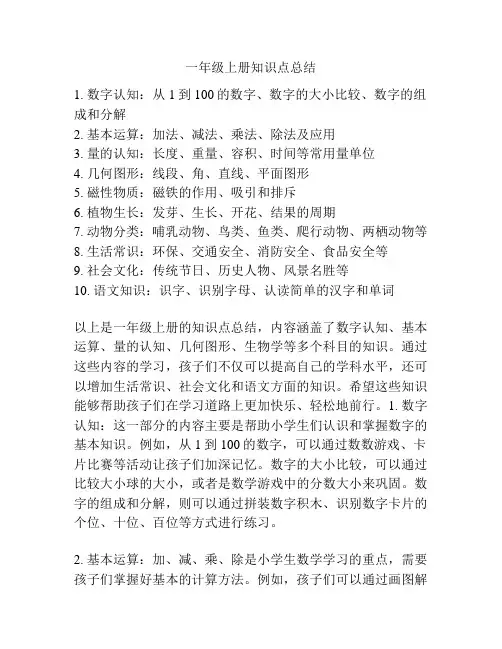 一年级上册知识点总结

1. 数字认知：从 1 到 100 的数字、数字的大小比较、数字的组成和分解
2. 基本运算：加法、减法、乘法、除法及应用
3. 量的认知：长度、重量、容积、时间等常用量单位
4. 几何图形：线段、角、直线、平面图形
5. 磁性物质：磁铁的作用、吸引和排斥
6. 植物生长：发芽、生长、开花、结果的周期
7. 动物分类：哺乳动物、鸟类、鱼类、爬行动物、两栖动物等
8. 生活常识：环保、交通安全、消防安全、食品安全等
9. 社会文化：传统节日、历史人物、风景名胜等
10. 语文知识：识字、识别字母、认读简单的汉字和单词

以上是一年级上册的知识点总结，内容涵盖了数字认知、基本运算、量的认知、几何图形、生物学等多个科目的知识。通过这些内容的学习，孩子们不仅可以提高自己的学科水平，还可以增加生活常识、社会文化和语文方面的知识。希望这些知识能够帮助孩子们在学习道路上更加快乐、轻松地前行。1. 数字认知：这一部分的内容主要是帮助小学生们认识和掌握数字的基本知识。例如，从 1 到 100 的数字，可以通过数数游戏、卡片比赛等活动让孩子们加深记忆。数字的大小比较，可以通过比较大小球的大小，或者是数学游戏中的分数大小来巩固。数字的组成和分解，则可以通过拼装数字积木、识别数字卡片的个位、十位、百位等方式进行练习。

2. 基本运算：加、减、乘、除是小学生数学学习的重点，需要孩子们掌握好基本的计算方法。例如，孩子们可以通过画图解